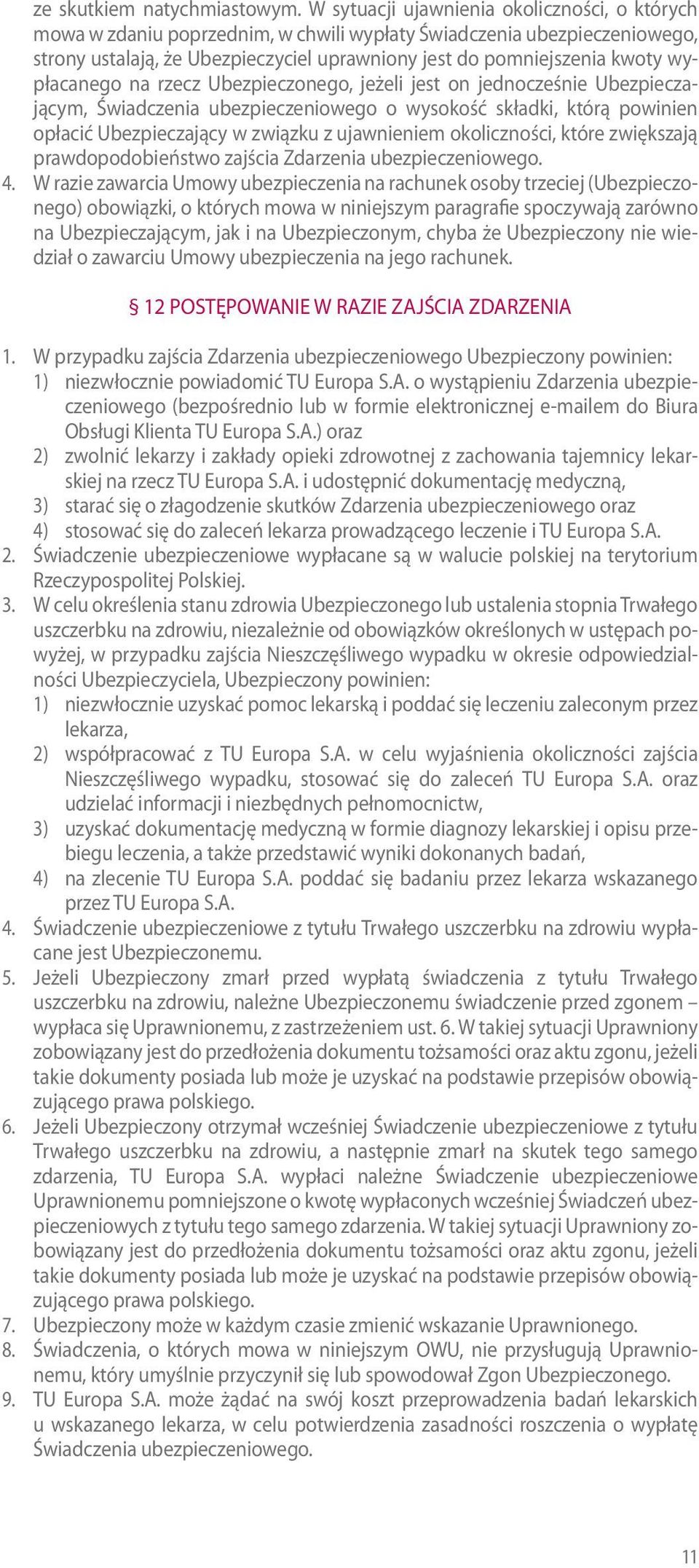 ze skutkiem natychmiastowym. W sytuacji ujawnienia okoliczności, o których mowa w zdaniu poprzednim, w chwili wypłaty Świadczenia ubezpieczeniowego, strony ustalają, że Ubezpieczyciel uprawniony jest do pomniejszenia kwoty wypłacanego na rzecz Ubezpieczonego, jeżeli jest on jednocześnie Ubezpieczającym, Świadczenia ubezpieczeniowego o wysokość składki, którą powinien opłacić Ubezpieczający w związku z ujawnieniem okoliczności, które zwiększają prawdopodobieństwo zajścia Zdarzenia ubezpieczeniowego.

4. W razie zawarcia Umowy ubezpieczenia na rachunek osoby trzeciej (Ubezpieczonego) obowiązki, o których mowa w niniejszym paragrafie spoczywają zarówno na Ubezpieczającym, jak i na Ubezpieczonym, chyba że Ubezpieczony nie wiedział o zawarciu Umowy ubezpieczenia na jego rachunek.

§ 12 POSTĘPOWANIE W RAZIE ZAJŚCIA ZDARZENIA

1. W przypadku zajścia Zdarzenia ubezpieczeniowego Ubezpieczony powinien:
1) niezwłocznie powiadomić TU Europa S.A. o wystąpieniu Zdarzenia ubezpieczeniowego (bezpośrednio lub w formie elektronicznej e-mailem do Biura Obsługi Klienta TU Europa S.A.) oraz
2) zwolnić lekarzy i zakłady opieki zdrowotnej z zachowania tajemnicy lekarskiej na rzecz TU Europa S.A. i udostępnić dokumentację medyczną,
3) starać się o złagodzenie skutków Zdarzenia ubezpieczeniowego oraz
4) stosować się do zaleceń lekarza prowadzącego leczenie i TU Europa S.A.
2. Świadczenie ubezpieczeniowe wypłacane są w walucie polskiej na terytorium Rzeczypospolitej Polskiej.
3. W celu określenia stanu zdrowia Ubezpieczonego lub ustalenia stopnia Trwałego uszczerbku na zdrowiu, niezależnie od obowiązków określonych w ustępach powyżej, w przypadku zajścia Nieszczęśliwego wypadku w okresie odpowiedzialności Ubezpieczyciela, Ubezpieczony powinien:
1) niezwłocznie uzyskać pomoc lekarską i poddać się leczeniu zaleconym przez lekarza,
2) współpracować z TU Europa S.A. w celu wyjaśnienia okoliczności zajścia Nieszczęśliwego wypadku, stosować się do zaleceń TU Europa S.A. oraz udzielać informacji i niezbędnych pełnomocnictw,
3) uzyskać dokumentację medyczną w formie diagnozy lekarskiej i opisu przebiegu leczenia, a także przedstawić wyniki dokonanych badań,
4) na zlecenie TU Europa S.A. poddać się badaniu przez lekarza wskazanego przez TU Europa S.A.
4. Świadczenie ubezpieczeniowe z tytułu Trwałego uszczerbku na zdrowiu wypłacane jest Ubezpieczonemu.
5. Jeżeli Ubezpieczony zmarł przed wypłatą świadczenia z tytułu Trwałego uszczerbku na zdrowiu, należne Ubezpieczonemu świadczenie przed zgonem – wypłaca się Uprawnionemu, z zastrzeżeniem ust. 6. W takiej sytuacji Uprawniony zobowiązany jest do przedłożenia dokumentu tożsamości oraz aktu zgonu, jeżeli takie dokumenty posiada lub może je uzyskać na podstawie przepisów obowiązującego prawa polskiego.
6. Jeżeli Ubezpieczony otrzymał wcześniej Świadczenie ubezpieczeniowe z tytułu Trwałego uszczerbku na zdrowiu, a następnie zmarł na skutek tego samego zdarzenia, TU Europa S.A. wypłaci należne Świadczenie ubezpieczeniowe Uprawnionemu pomniejszone o kwotę wypłaconych wcześniej Świadczeń ubezpieczeniowych z tytułu tego samego zdarzenia. W takiej sytuacji Uprawniony zobowiązany jest do przedłożenia dokumentu tożsamości oraz aktu zgonu, jeżeli takie dokumenty posiada lub może je uzyskać na podstawie przepisów obowiązującego prawa polskiego.
7. Ubezpieczony może w każdym czasie zmienić wskazanie Uprawnionego.
8. Świadczenia, o których mowa w niniejszym OWU, nie przysługują Uprawnionemu, który umyślnie przyczynił się lub spowodował Zgon Ubezpieczonego.
9. TU Europa S.A. może żądać na swój koszt przeprowadzenia badań lekarskich u wskazanego lekarza, w celu potwierdzenia zasadności roszczenia o wypłatę Świadczenia ubezpieczeniowego.

11